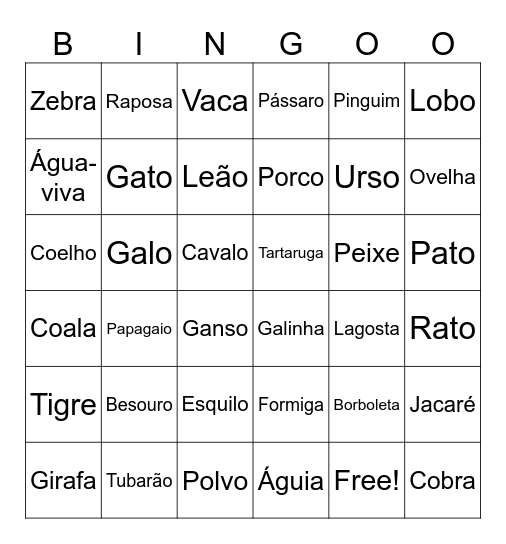 | B | I | N | G | O | O |
|---|---|---|---|---|---|
| Zebra | Raposa | Vaca | Pássaro | Pinguim | Lobo |
| Água-viva | Gato | Leão | Porco | Urso | Ovelha |
| Coelho | Galo | Cavalo | Tartaruga | Peixe | Pato |
| Coala | Papagaio | Ganso | Galinha | Lagosta | Rato |
| Tigre | Besouro | Esquilo | Formiga | Borboleta | Jacaré |
| Girafa | Tubarão | Polvo | Águia | Free! | Cobra |